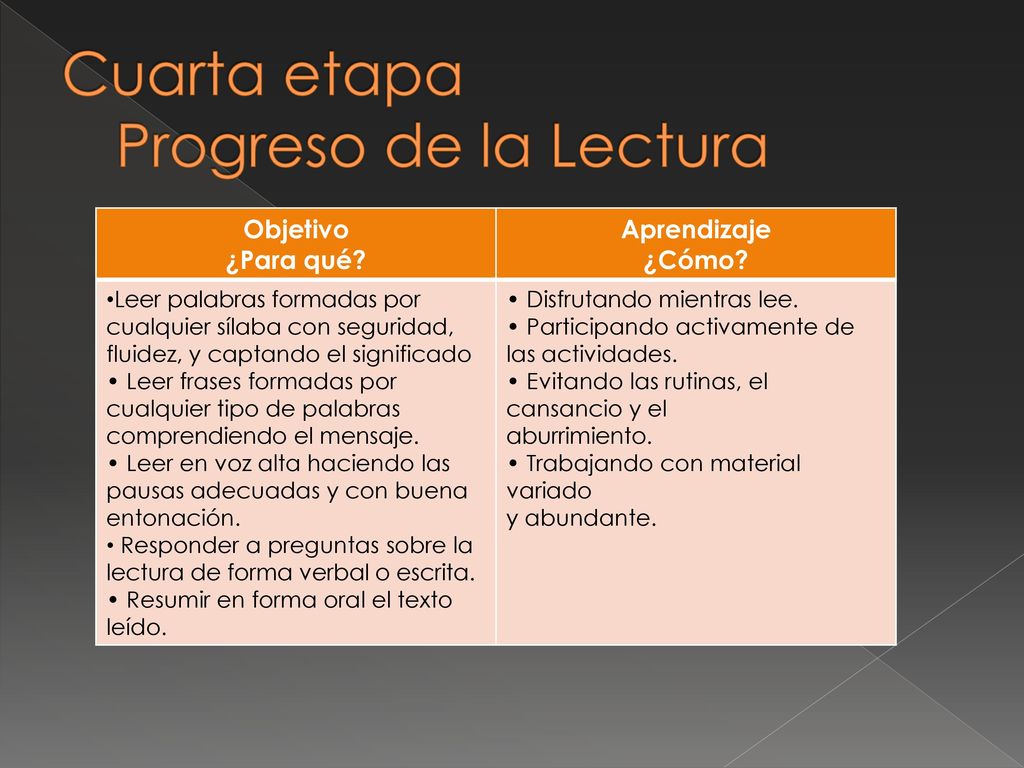 Cuarta etapa
Progreso de la Lectura

| Objetivo ¿Para qué? | Aprendizaje ¿Cómo? |
|---|---|
| •Leer palabras formadas por cualquier sílaba con seguridad, fluidez, y captando el significado • Leer frases formadas por cualquier tipo de palabras comprendiendo el mensaje. • Leer en voz alta haciendo las pausas adecuadas y con buena entonación. • Responder a preguntas sobre la lectura de forma verbal o escrita. • Resumir en forma oral el texto leído. | • Disfrutando mientras lee. • Participando activamente de las actividades. • Evitando las rutinas, el cansancio y el aburrimiento. • Trabajando con material variado y abundante. |